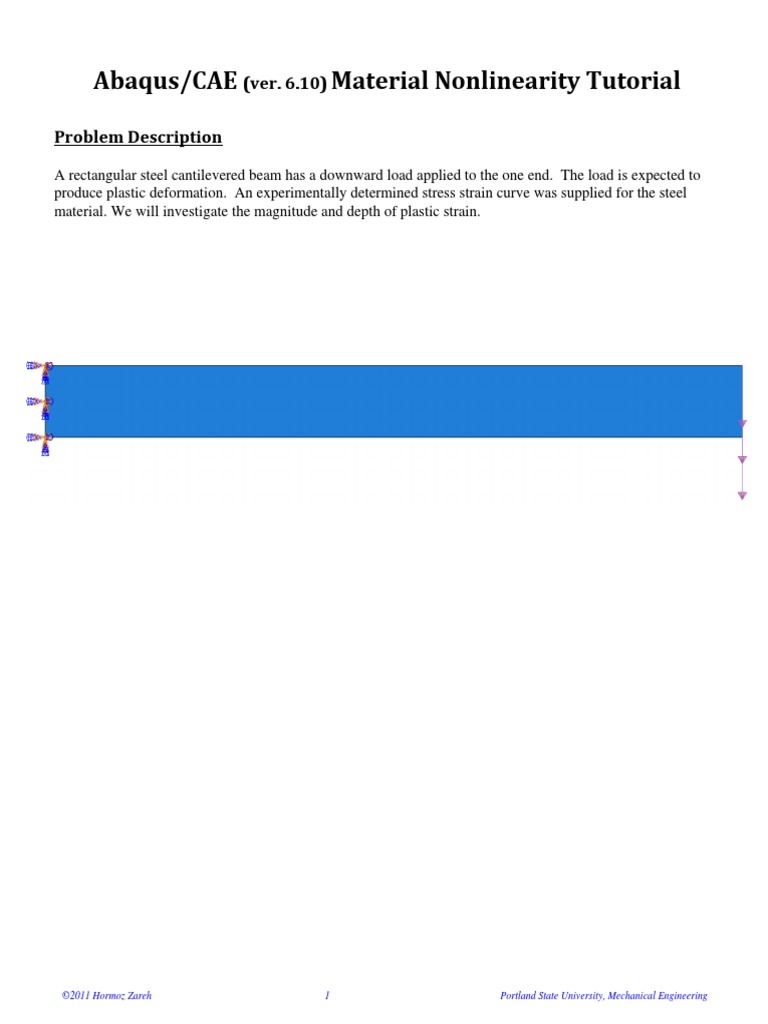 Abaqus/CAE (ver. 6.10) Material Nonlinearity Tutorial

Problem Description

A rectangular steel cantilevered beam has a downward load applied to the one end. The load is expected to produce plastic deformation. An experimentally determined stress strain curve was supplied for the steel material. We will investigate the magnitude and depth of plastic strain.

©2011 Hormoz Zareh 1 Portland State University, Mechanical Engineering